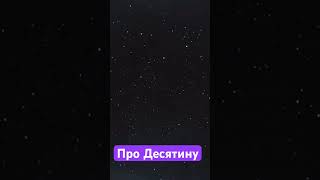 Про Десятину